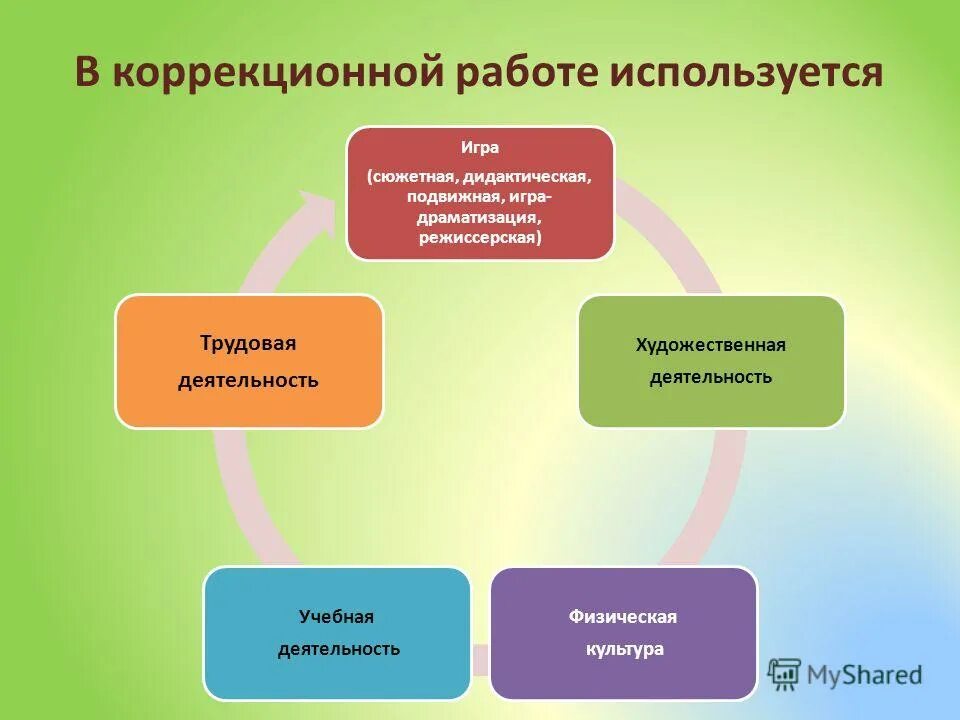 В коррекционной работе используется

Игра
(сюжетная, дидактическая, подвижная, игра-драматизация, режиссерская)

Художественная деятельность

Физическая культура

Учебная деятельность

Трудовая деятельность

MyShared